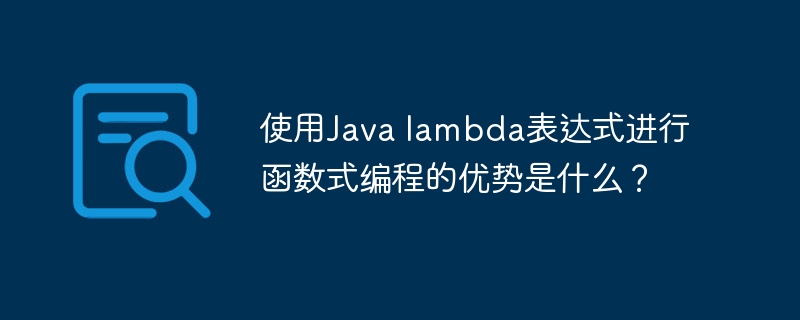 使用Java lambda表达式进行函数式编程的优势是什么？